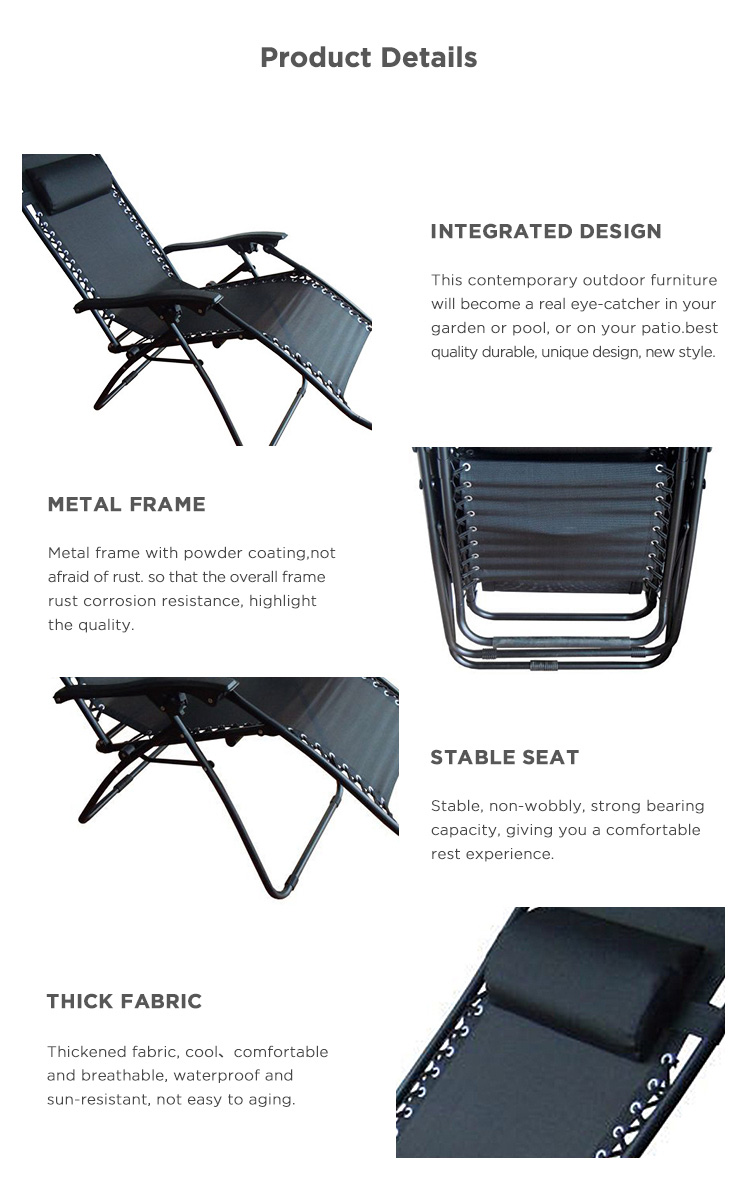 Product Details

INTEGRATED DESIGN

This contemporary outdoor furniture will become a real eye-catcher in your garden or pool, or on your patio.best quality durable, unique design, new style.

METAL FRAME

Metal frame with powder coating,not afraid of rust. so that the overall frame rust corrosion resistance, highlight the quality.

STABLE SEAT

Stable, non-wobbly, strong bearing capacity, giving you a comfortable rest experience.

THICK FABRIC

Thickened fabric, cool、comfortable and breathable, waterproof and sun-resistant, not easy to aging.